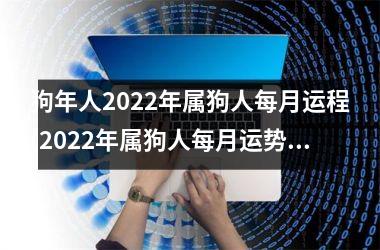 狗年人2022年属狗人每月运程
2022年属狗人每月运势...